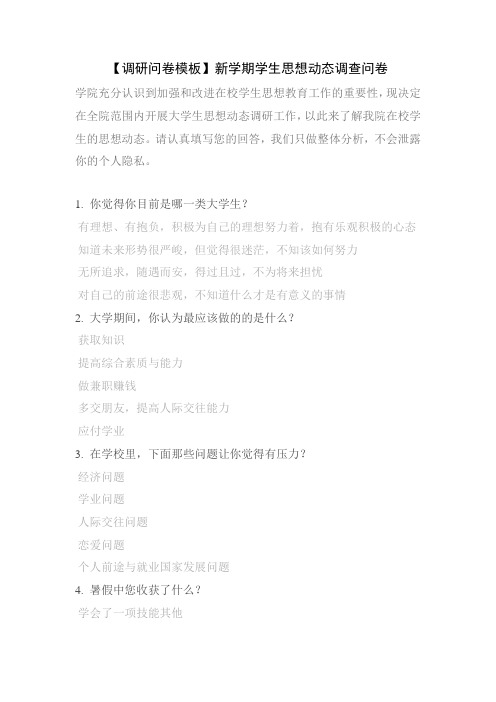 【调研问卷模板】新学期学生思想动态调查问卷

学院充分认识到加强和改进在校学生思想教育工作的重要性，现决定在全院范围内开展大学生思想动态调研工作，以此来了解我院在校学生的思想动态。请认真填写您的回答，我们只做整体分析，不会泄露你的个人隐私。

1. 你觉得你目前是哪一类大学生？
有理想、有抱负，积极为自己的理想努力着，抱有乐观积极的心态
知道未来形势很严峻，但觉得很迷茫，不知该如何努力
无所追求，随遇而安，得过且过，不为将来担忧
对自己的前途很悲观，不知道什么才是有意义的事情
2. 大学期间，你认为最应该做的的是什么？
获取知识
提高综合素质与能力
做兼职赚钱
多交朋友，提高人际交往能力
应付学业
3. 在学校里，下面那些问题让你觉得有压力？
经济问题
学业问题
人际交往问题
恋爱问题
个人前途与就业国家发展问题
4. 暑假中您收获了什么？
学会了一项技能其他